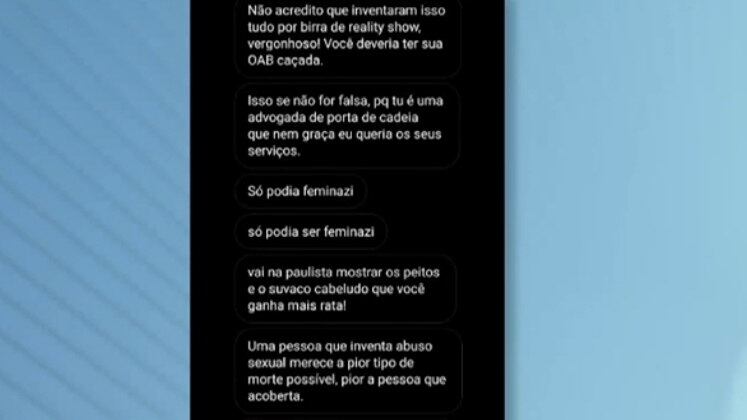 Não acredito que inventaram isso tudo por birra de reality show, vergonhoso! Você deveria ter sua OAB caçada.

Isso se não for falsa, pq tu é uma advogada de porta de cadeia que nem graça eu queria os seus serviços.

Só podia feminazi

só podia ser feminazi

vai na paulista mostrar os peitos e o suvaco cabeludo que você ganha mais rata!

Uma pessoa que inventa abuso sexual merece a pior tipo de morte possível, pior a pessoa que acoberta.